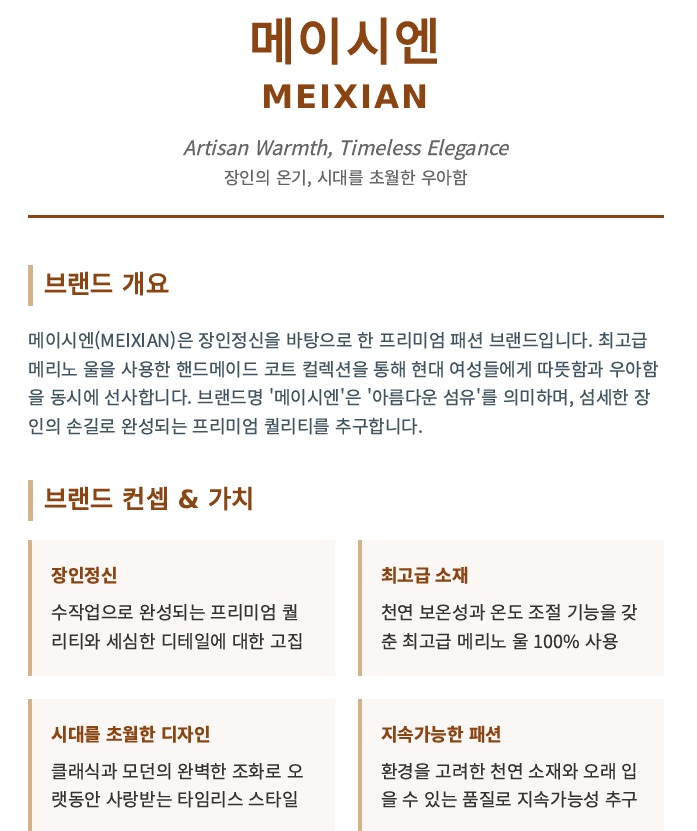 메이시엔
MEIXIAN

Artisan Warmth, Timeless Elegance
장인의 온기, 시대를 초월한 우아함

브랜드 개요

메이시엔(MEIXIAN)은 장인정신을 바탕으로 한 프리미엄 패션 브랜드입니다. 최고급 메리노 울을 사용한 핸드메이드 코트 컬렉션을 통해 현대 여성들에게 따뜻함과 우아함을 동시에 선사합니다. 브랜드명 '메이시엔'은 '아름다운 섬유'를 의미하며, 섬세한 장인의 손길로 완성되는 프리미엄 퀄리티를 추구합니다.

브랜드 컨셉 & 가치

장인정신
수작업으로 완성되는 프리미엄 퀄리티와 세심한 디테일에 대한 고집

최고급 소재
천연 보온성과 온도 조절 기능을 갖춘 최고급 메리노 울 100% 사용

시대를 초월한 디자인
클래식과 모던의 완벽한 조화로 오랫동안 사랑받는 타임리스 스타일

지속가능한 패션
환경을 고려한 천연 소재와 오래 입을 수 있는 품질로 지속가능성 추구